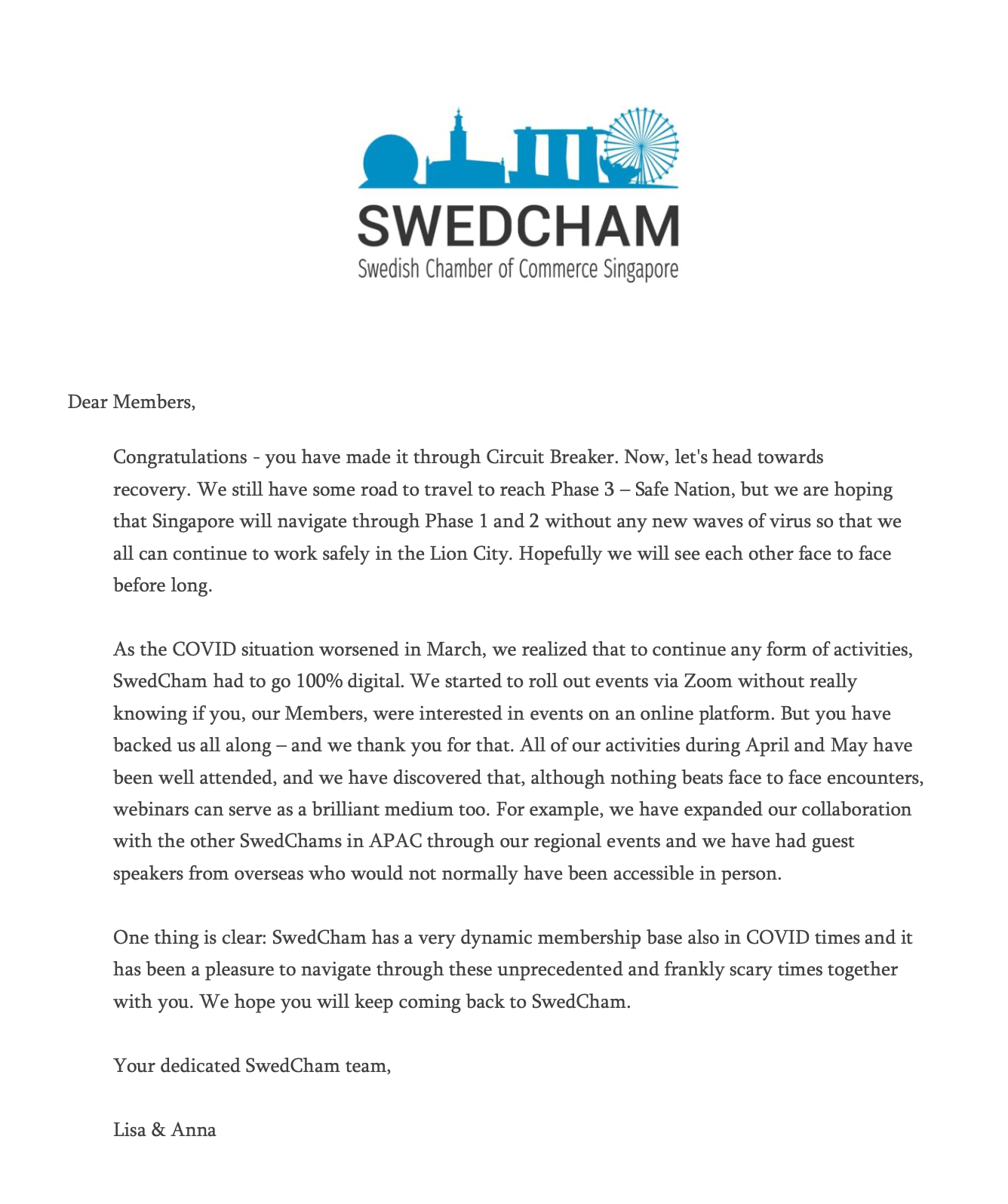 SWEDCHAM
Swedish Chamber of Commerce Singapore

Dear Members,

Congratulations - you have made it through Circuit Breaker. Now, let's head towards recovery. We still have some road to travel to reach Phase 3 – Safe Nation, but we are hoping that Singapore will navigate through Phase 1 and 2 without any new waves of virus so that we all can continue to work safely in the Lion City. Hopefully we will see each other face to face before long.

As the COVID situation worsened in March, we realized that to continue any form of activities, SwedCham had to go 100% digital. We started to roll out events via Zoom without really knowing if you, our Members, were interested in events on an online platform. But you have backed us all along – and we thank you for that. All of our activities during April and May have been well attended, and we have discovered that, although nothing beats face to face encounters, webinars can serve as a brilliant medium too. For example, we have expanded our collaboration with the other SwedChams in APAC through our regional events and we have had guest speakers from overseas who would not normally have been accessible in person.

One thing is clear: SwedCham has a very dynamic membership base also in COVID times and it has been a pleasure to navigate through these unprecedented and frankly scary times together with you. We hope you will keep coming back to SwedCham.

Your dedicated SwedCham team,

Lisa & Anna